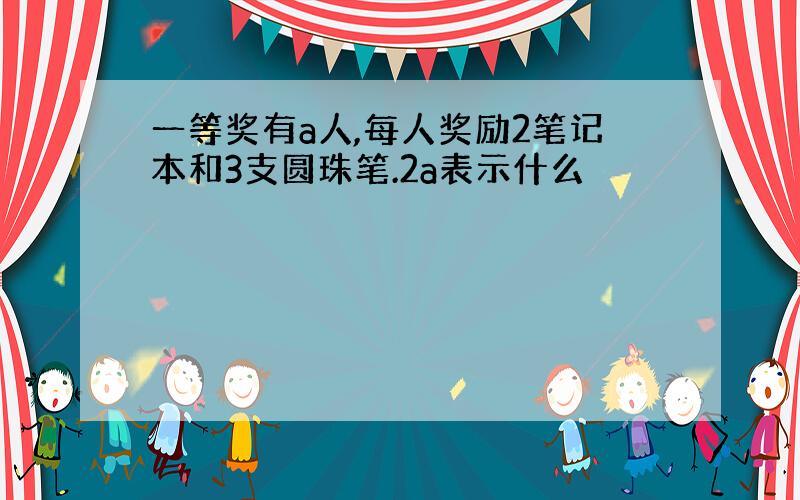 一等奖有a人,每人奖励2笔记本和3支圆珠笔.2a表示什么